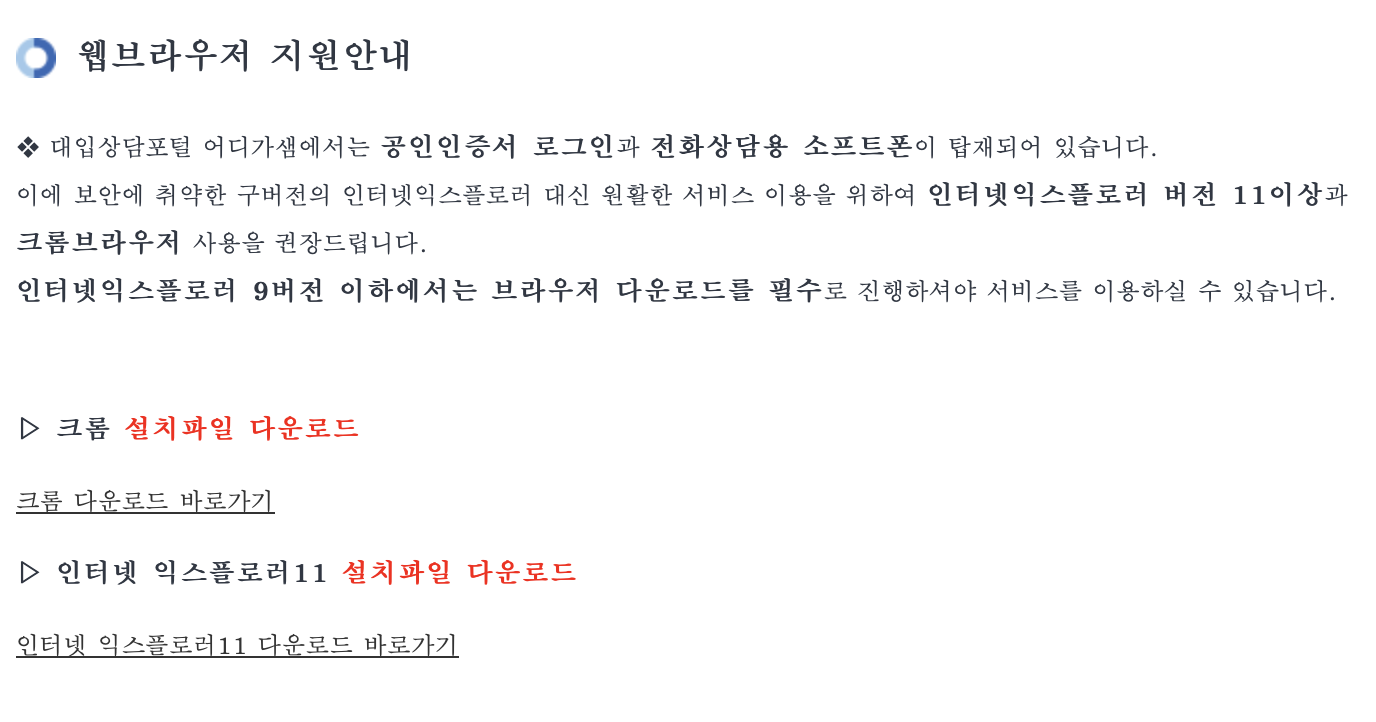 웹브라우저 지원안내

❖ 대입상담포털 어디가샘에서는 공인인증서 로그인과 전화상담용 소프트폰이 탑재되어 있습니다.
이에 보안에 취약한 구버전의 인터넷익스플로러 대신 원활한 서비스 이용을 위하여 인터넷익스플로러 버전 11이상과 크롬브라우저 사용을 권장드립니다.
인터넷익스플로러 9버전 이하에서는 브라우저 다운로드를 필수로 진행하셔야 서비스를 이용하실 수 있습니다.

▷ 크롬 설치파일 다운로드

크롬 다운로드 바로가기

▷ 인터넷 익스플로러11 설치파일 다운로드

인터넷 익스플로러11 다운로드 바로가기